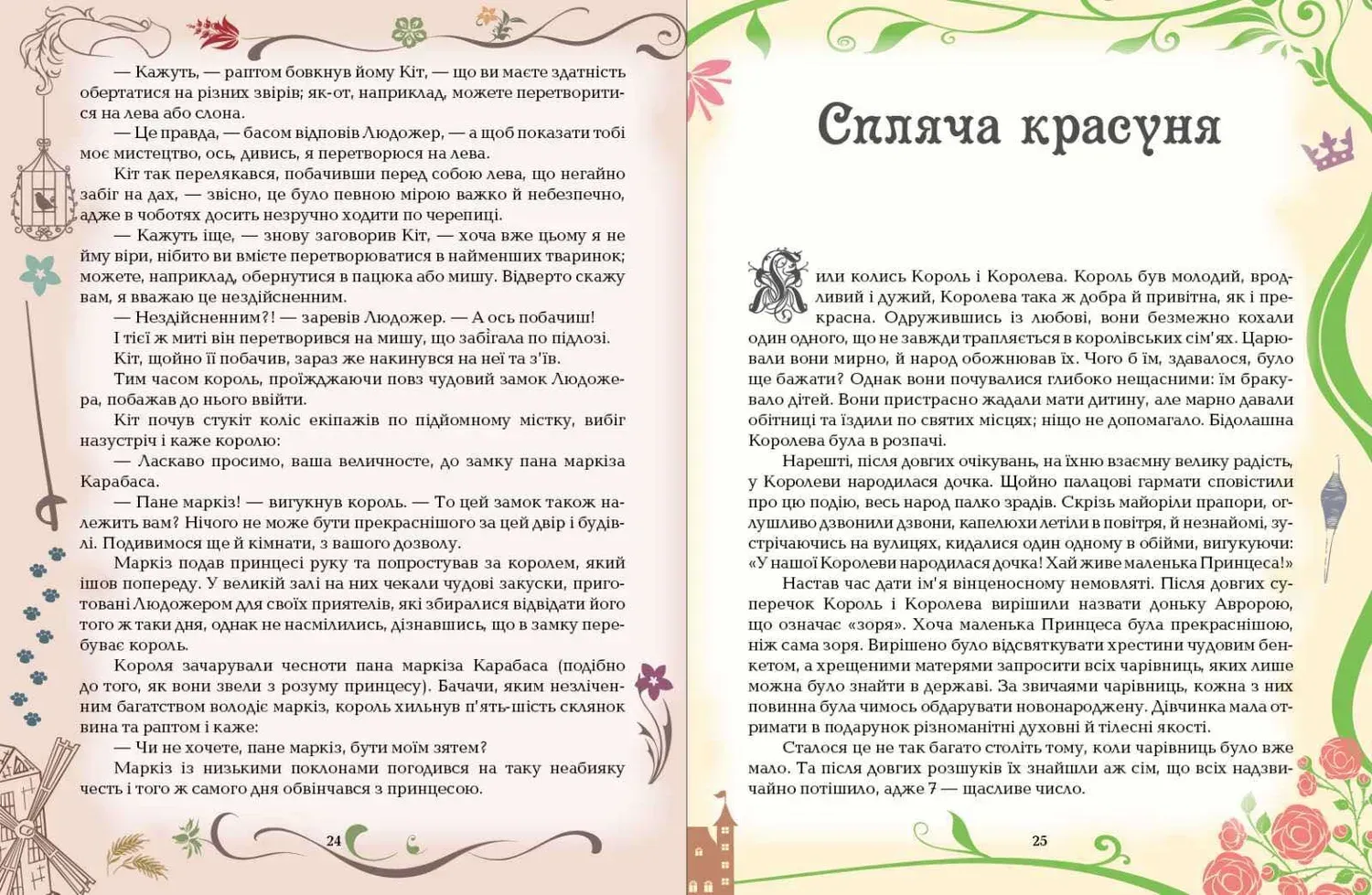 — Кажуть, — раптом бовкнув йому Кіт, — що ви маєте здатність обертатися на різних звірів; як-от, наприклад, можете перетворитися на лева або слона.

— Це правда, — басом відповів Людожер, — а щоб показати тобі моє мистецтво, ось, дивись, я перетворюся на лева.

Кіт так перелякався, побачивши перед собою лева, що негайно забіг на дах, — звісно, це було певною мірою важко й небезпечно, адже в чоботях досить незручно ходити по черепиці.

— Кажуть іще, — знову заговорив Кіт, — хоча вже цьому я не йму віри, нібито ви вмієте перетворюватися в найменших тваринок; можете, наприклад, обернутися в пацюка або мишу. Відверто скажу вам, я вважаю це нездійсненним.

— Нездійсненним?! — заревів Людожер. — А ось побачиш!

І тієї ж миті він перетворився на мишу, що забігала по підлозі. Кіт, щойно її побачив, зараз же накинувся на неї та з'їв.

Тим часом король, проїжджаючи повз чудовий замок Людожера, побажав до нього ввійти.

Кіт почув стукіт коліс екіпажів по підйомному містку, вибіг назустріч і каже королю:

— Ласкаво просимо, ваша величносте, до замку пана маркіза Карабаса.

— Пане маркіз! — вигукнув король. — То цей замок також належить вам? Нічого не може бути прекраснішого за цей двір і будівлі. Подивимося ще й кімнати, з вашого дозволу.

Маркіз подав принцесі руку та попростував за королем, який ішов попереду. У великій залі на них чекали чудові закуски, приготовані Людожером для своїх приятелів, які збиралися відвідати його того ж таки дня, однак не насмілились, дізнавшись, що в замку перебуває король.

Короля зачарували чесноти пана маркіза Карабаса (подібно до того, як вони звели з розуму принцесу). Бачачи, яким незліченним багатством володіє маркіз, король хильнув п'ять-шість склянок вина та раптом і каже:

— Чи не хочете, пане маркіз, бути моїм зятем?

Маркіз із низькими поклонами погодився на таку неабияку честь і того ж самого дня обвінчався з принцесою.

24

Спляча красуня

Жили колись Король і Королева. Король був молодий, вродливий і дужий, Королева така ж добра й привітна, як і прекрасна. Одружившись із любові, вони безмежно кохали один одного, що не завжди трапляється в королівських сім'ях. Царювали вони мирно, й народ обожнював їх. Чого б їм, здавалося, було ще бажати? Однак вони почувалися глибоко нещасними: їм бракувало дітей. Вони пристрасно жадали мати дитину, але марно давали обітниці та їздили по святих місцях; ніщо не допомагало. Бідолашна Королева була в розпачі.

Нарешті, після довгих очікувань, на їхню взаємну велику радість, у Королеви народилася дочка. Щойно палацові гармати сповістили про цю подію, весь народ палко зрадів. Скрізь майоріли прапори, оглушливо дзвонили дзвони, капелюхи летіли в повітря, й незнайомі, зустрічаючись на вулицях, кидалися один одному в обійми, вигукуючи: «У нашої Королеви народилася дочка! Хай живе маленька Принцеса!»

Настав час дати ім'я вінценосному немовляті. Після довгих суперечок Король і Королева вирішили назвати доньку Авророю, що означає «зоря». Хоча маленька Принцеса була прекраснішою, ніж сама зоря. Вирішено було відсвяткувати хрестини чудовим бенкетом, а хрещеними матерями запросити всіх чарівниць, яких лише можна було знайти в державі. За звичаями чарівниць, кожна з них повинна була чимось обдарувати новонароджену. Дівчинка мала отримати в подарунок різноманітні духовні й тілесні якості.

Сталося це не так багато століть тому, коли чарівниць було вже мало. Та після довгих розшуків їх знайшли аж сім, що всіх надзвичайно потішило, адже 7 — щасливе число.

25